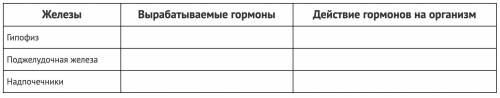 | Железы | Вырабатываемые гормоны | Действие гормонов на организм |
|---|---|---|
| Гипофиз | | |
| Поджелудочная железа | | |
| Надпочечники | | |